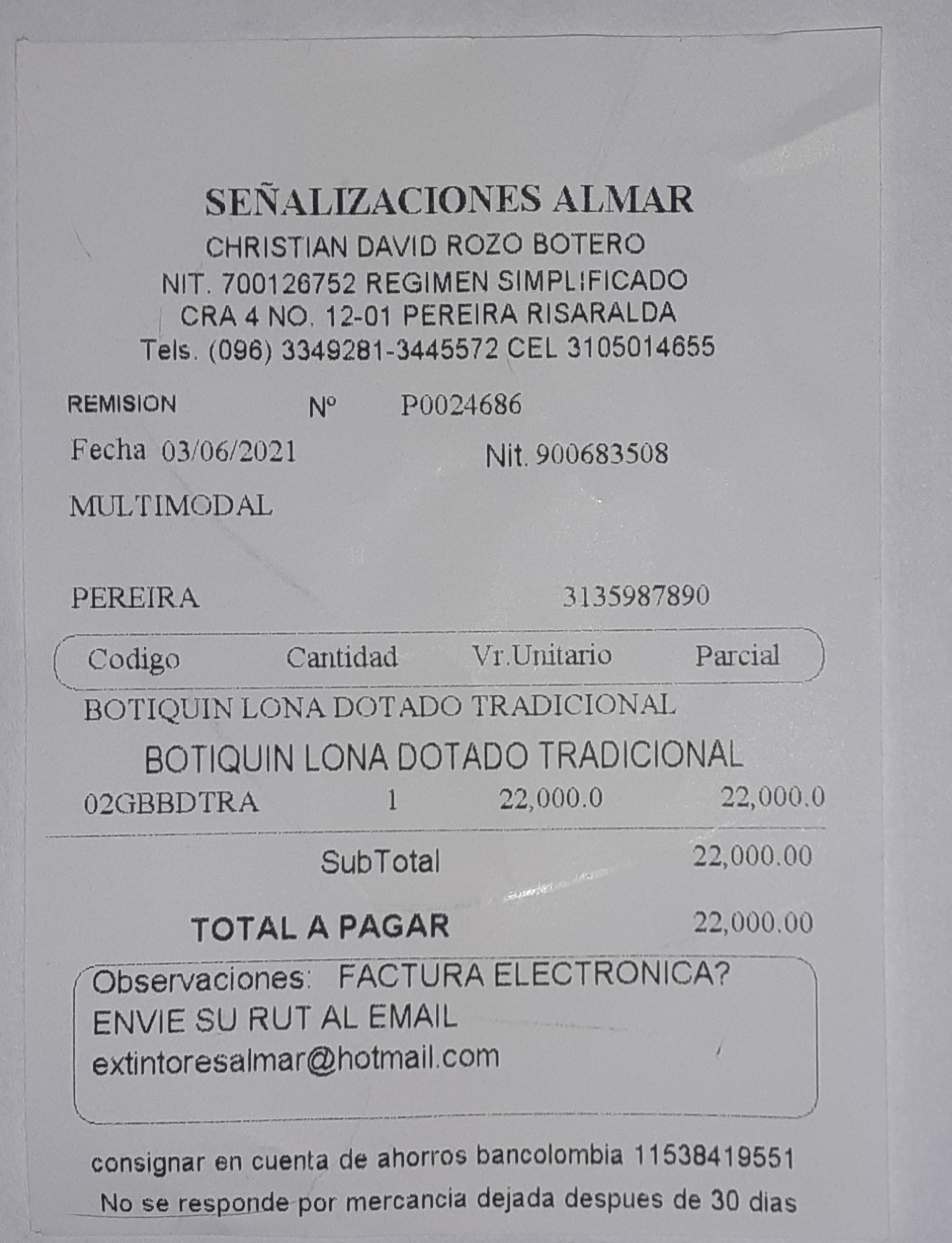 SEÑALIZACIONES ALMAR
CHRISTIAN DAVID ROZO BOTERO
NIT. 700126752 REGIMEN SIMPLIFICADO
CRA 4 NO. 12-01 PEREIRA RISARALDA
Tels. (096) 3349281-3445572 CEL 3105014655

REMISION Nº P0024686
Fecha 03/06/2021 Nit. 900683508
MULTIMODAL

PEREIRA 3135987890

Codigo Cantidad Vr.Unitario Parcial
BOTIQUIN LONA DOTADO TRADICIONAL
BOTIQUIN LONA DOTADO TRADICIONAL
02GBBDTRA 1 22,000.0 22,000.0

SubTotal 22,000.00

TOTAL A PAGAR 22,000.00

Observaciones: FACTURA ELECTRONICA?
ENVIE SU RUT AL EMAIL
extintoresalmar@hotmail.com

consignar en cuenta de ahorros bancolombia 11538419551
No se responde por mercancia dejada despues de 30 dias